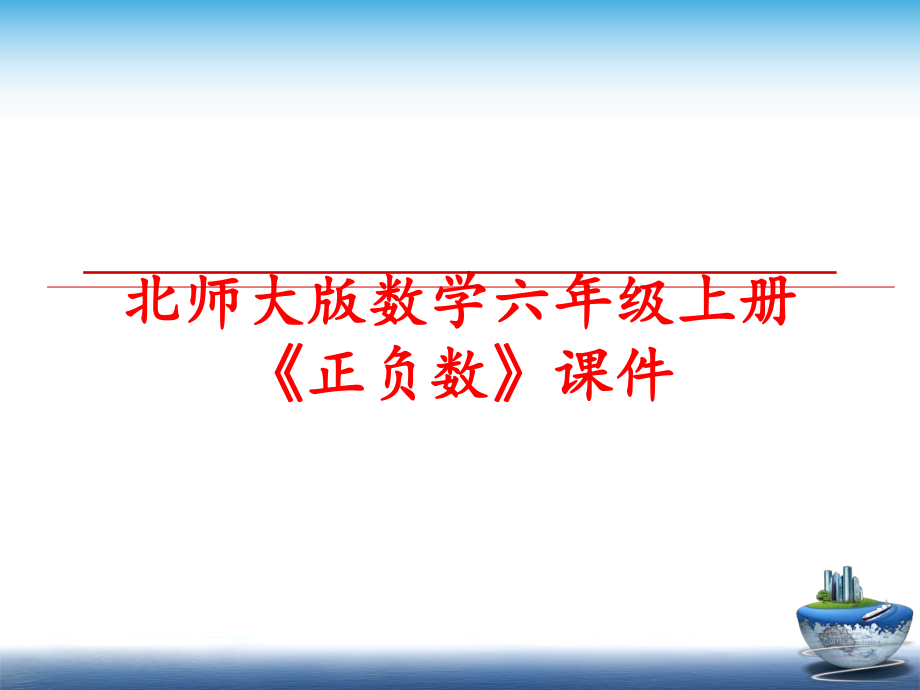 北师大版数学六年级上册《正负数》课件